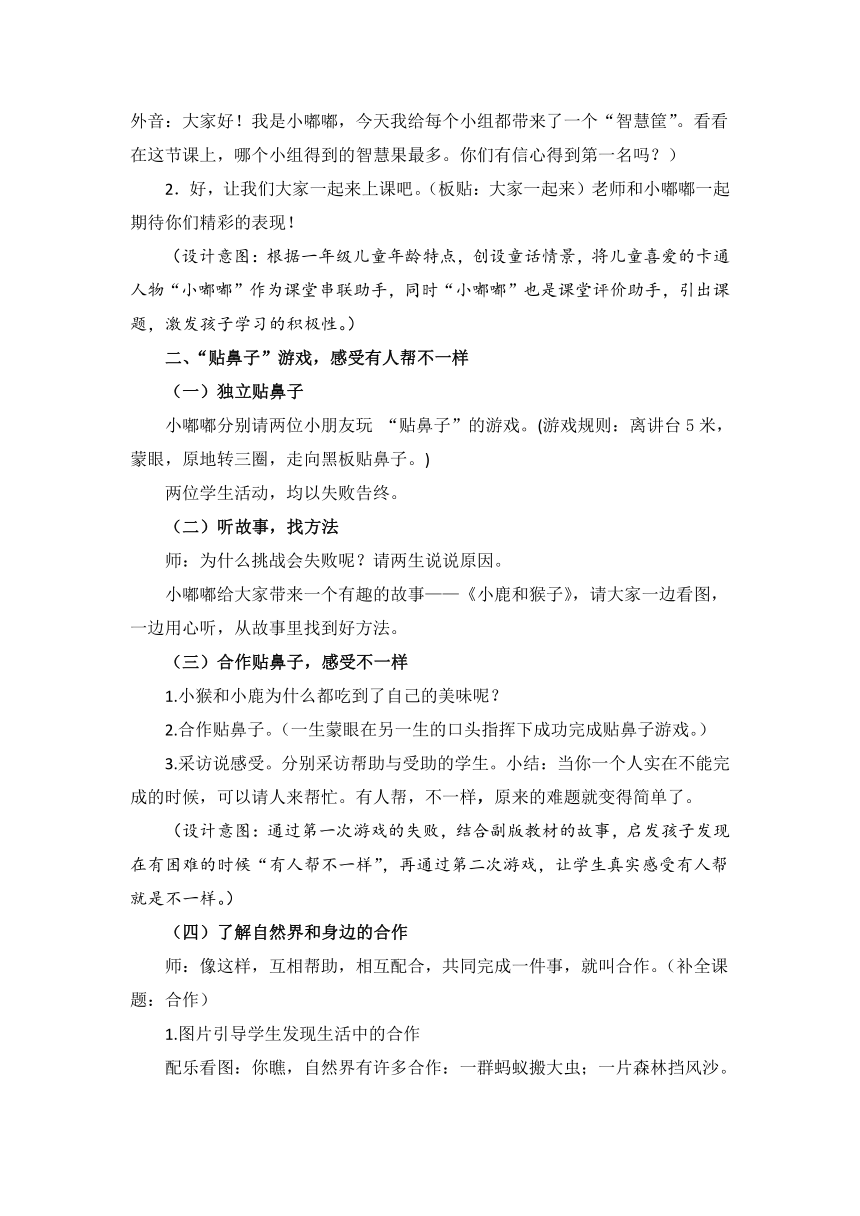 外音：大家好！我是小嘟嘟，今天我给每个小组都带来了一个“智慧筐”。看看在这节课上，哪个小组得到的智慧果最多。你们有信心得到第一名吗？）

2．好，让我们大家一起来上课吧。(板贴：大家一起来）老师和小嘟嘟一起期待你们精彩的表现！

（设计意图：根据一年级儿童年龄特点，创设童话情景，将儿童喜爱的卡通人物“小嘟嘟”作为课堂串联助手，同时“小嘟嘟”也是课堂评价助手，引出课题，激发孩子学习的积极性。）

二、“贴鼻子”游戏，感受有人帮不一样

（一）独立贴鼻子

小嘟嘟分别请两位小朋友玩 “贴鼻子”的游戏。(游戏规则：离讲台 5 米，蒙眼，原地转三圈，走向黑板贴鼻子。)

两位学生活动，均以失败告终。

（二）听故事，找方法

师：为什么挑战会失败呢？请两生说说原因。

小嘟嘟给大家带来一个有趣的故事——《小鹿和猴子》，请大家一边看图，一边用心听，从故事里找到好方法。

（三）合作贴鼻子，感受不一样

1.小猴和小鹿为什么都吃到了自己的美味呢？

2.合作贴鼻子。（一生蒙眼在另一生的口头指挥下成功完成贴鼻子游戏。）

3.采访说感受。分别采访帮助与受助的学生。小结：当你一个人实在不能完成的时候，可以请人来帮忙。有人帮，不一样，原来的难题就变得简单了。

（设计意图：通过第一次游戏的失败，结合副版教材的故事，启发孩子发现在有困难的时候“有人帮不一样”，再通过第二次游戏，让学生真实感受有人帮就是不一样。）

（四）了解自然界和身边的合作

师：像这样，互相帮助，相互配合，共同完成一件事，就叫合作。（补全课题：合作）

1.图片引导学生发现生活中的合作

配乐看图：你瞧，自然界有许多合作：一群蚂蚁搬大虫；一片森林挡风沙。